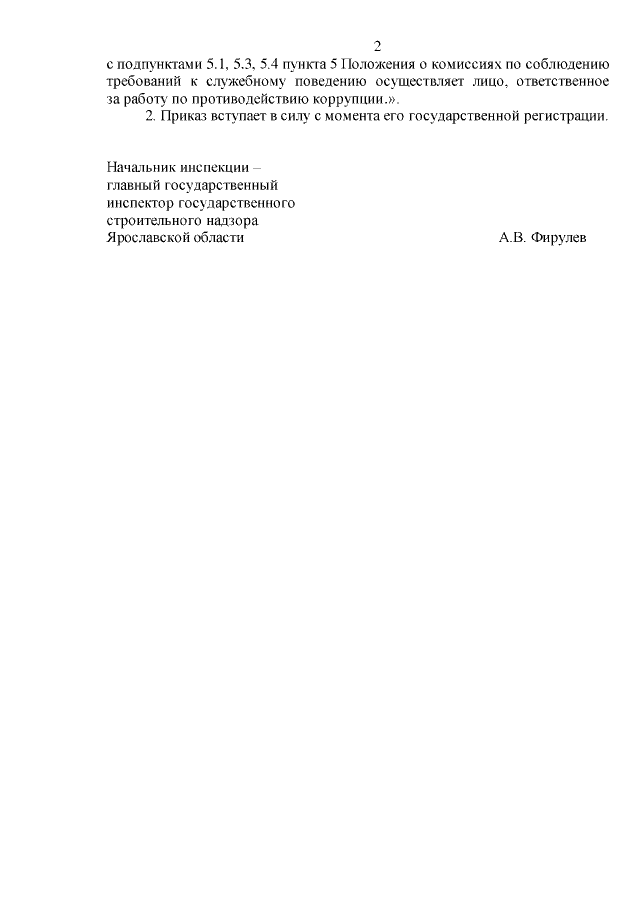 2

с подпунктами 5.1, 5.3, 5.4 пункта 5 Положения о комиссиях по соблюдению требований к служебному поведению осуществляет лицо, ответственное за работу по противодействию коррупции.».

2. Приказ вступает в силу с момента его государственной регистрации.

Начальник инспекции – главный государственный инспектор государственного строительного надзора Ярославской области

А.В. Фирулев